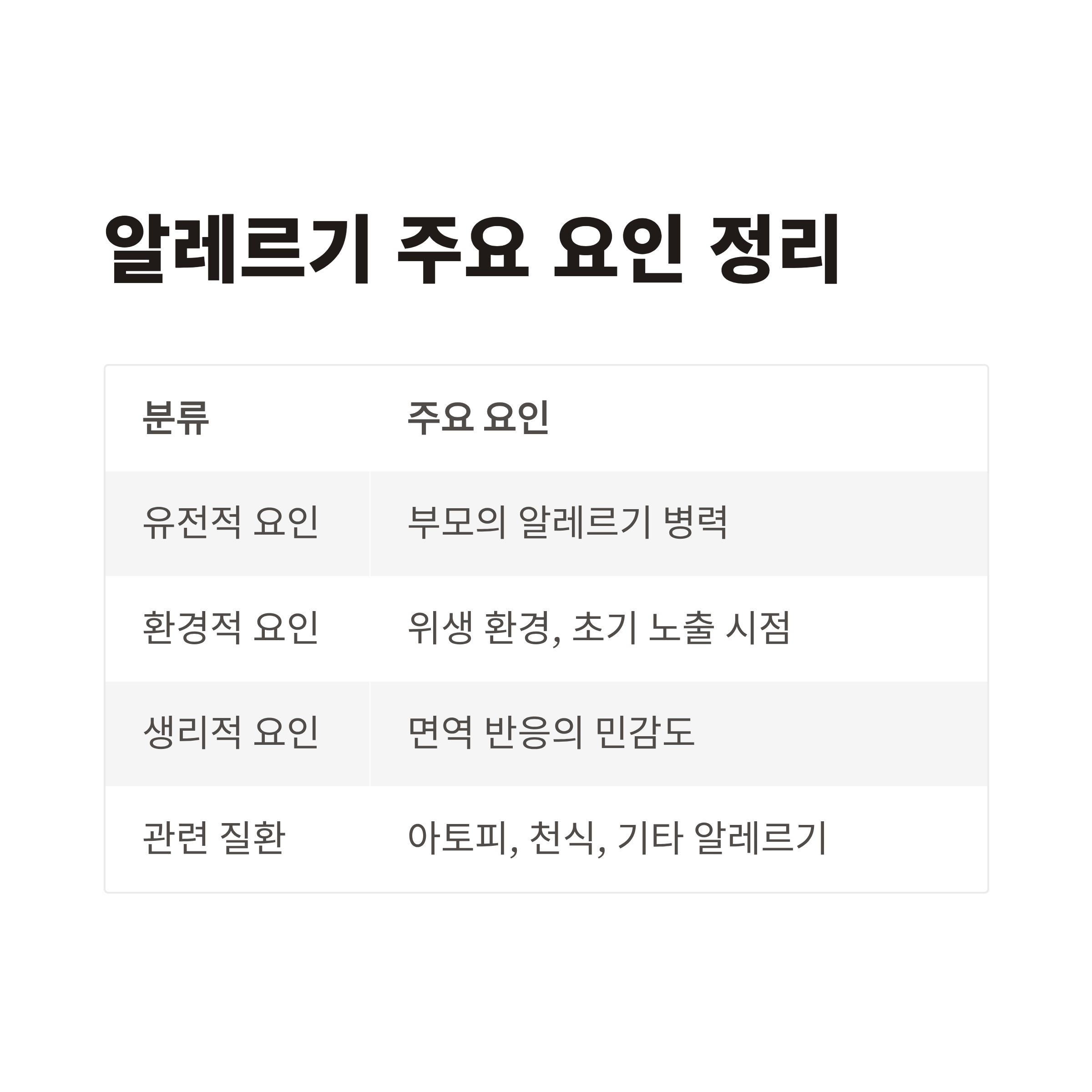 알레르기 주요 요인 정리

| 분류 | 주요 요인 |
|---|---|
| 유전적 요인 | 부모의 알레르기 병력 |
| 환경적 요인 | 위생 환경, 초기 노출 시점 |
| 생리적 요인 | 면역 반응의 민감도 |
| 관련 질환 | 아토피, 천식, 기타 알레르기 |